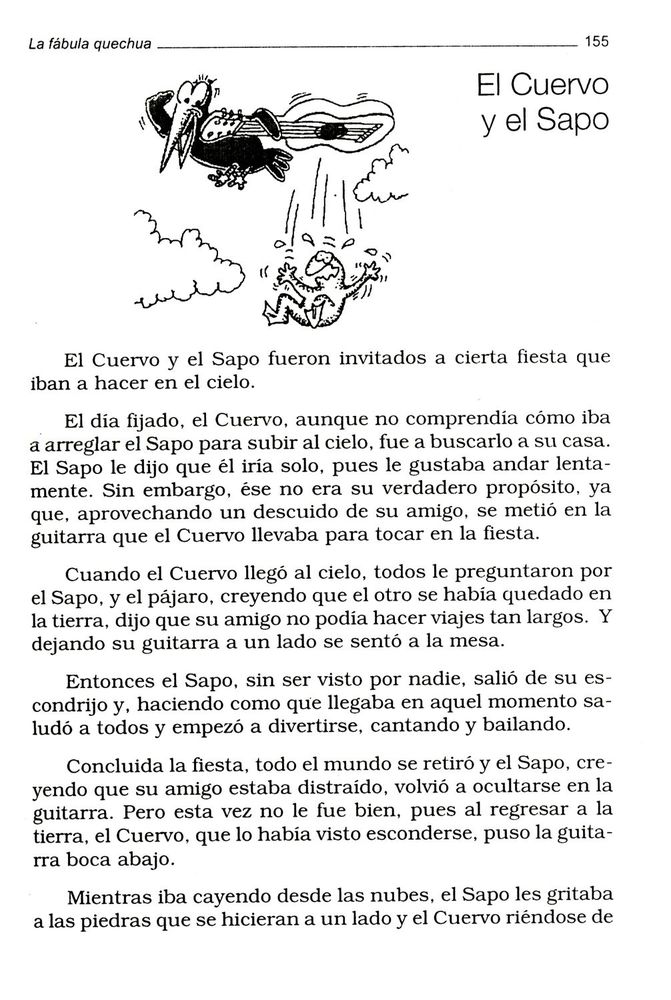 La fábula quechua 155

El Cuervo y el Sapo

El Cuervo y el Sapo fueron invitados a cierta fiesta que iban a hacer en el cielo.

El día fijado, el Cuervo, aunque no comprendía cómo iba a arreglar el Sapo para subir al cielo, fue a buscarlo a su casa. El Sapo le dijo que él iría solo, pues le gustaba andar lentamente. Sin embargo, ése no era su verdadero propósito, ya que, aprovechando un descuido de su amigo, se metió en la guitarra que el Cuervo llevaba para tocar en la fiesta.

Cuando el Cuervo llegó al cielo, todos le preguntaron por el Sapo, y el pájaro, creyendo que el otro se había quedado en la tierra, dijo que su amigo no podía hacer viajes tan largos. Y dejando su guitarra a un lado se sentó a la mesa.

Entonces el Sapo, sin ser visto por nadie, salió de su escondrijo y, haciendo como que llegaba en aquel momento saludó a todos y empezó a divertirse, cantando y bailando.

Concluida la fiesta, todo el mundo se retiró y el Sapo, creyendo que su amigo estaba distraído, volvió a ocultarse en la guitarra. Pero esta vez no le fue bien, pues al regresar a la tierra, el Cuervo, que lo había visto esconderse, puso la guitarra boca abajo.

Mientras iba cayendo desde las nubes, el Sapo les gritaba a las piedras que se hicieran a un lado y el Cuervo riéndose de